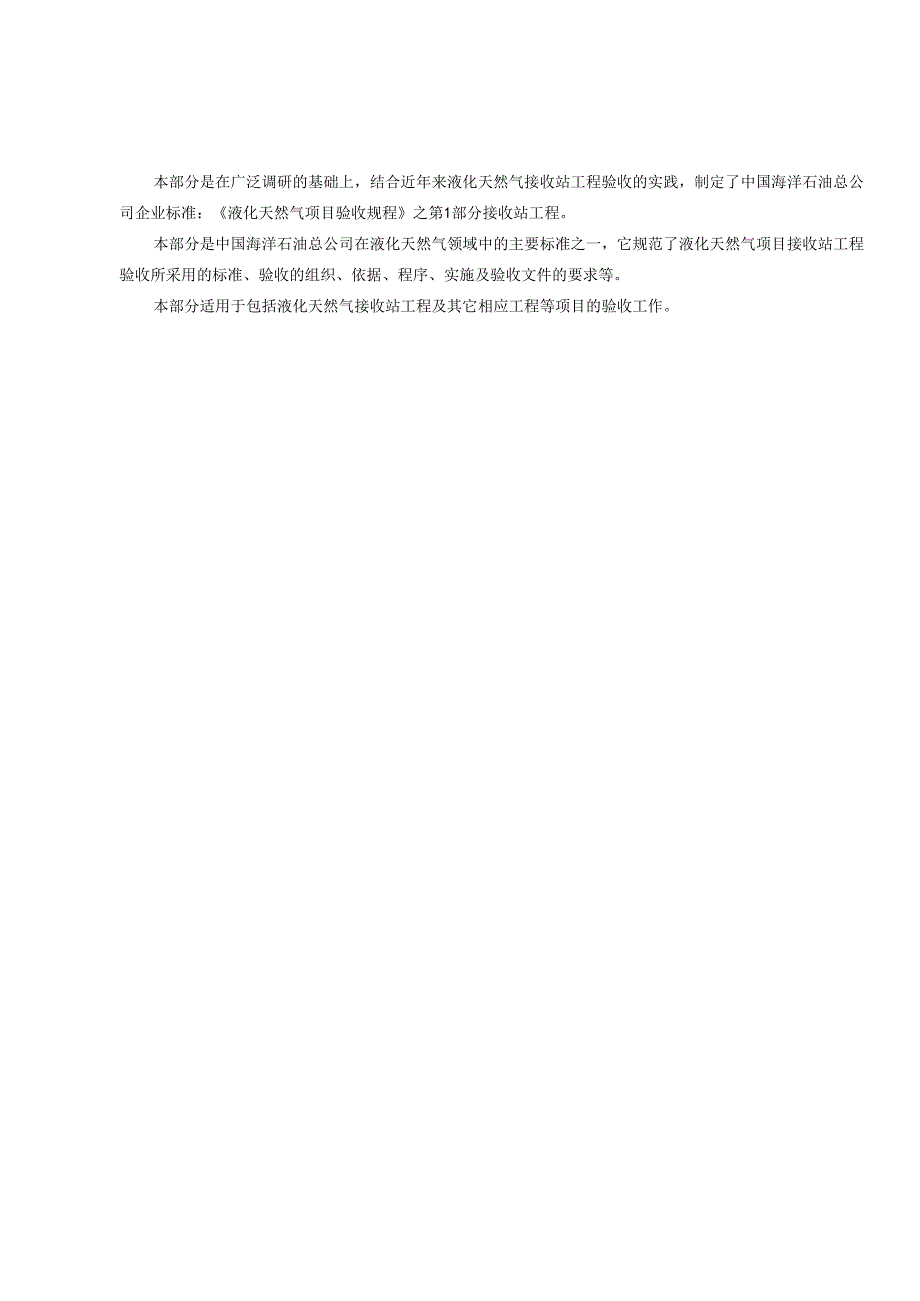 本部分是在广泛调研的基础上，结合近年来液化天然气接收站工程验收的实践，制定了中国海洋石油总公司企业标准：《液化天然气项目验收规程》之第1部分接收站工程。

本部分是中国海洋石油总公司在液化天然气领域中的主要标准之一，它规范了液化天然气项目接收站工程验收所采用的标准、验收的组织、依据、程序、实施及验收文件的要求等。

本部分适用于包括液化天然气接收站工程及其它相应工程等项目的验收工作。